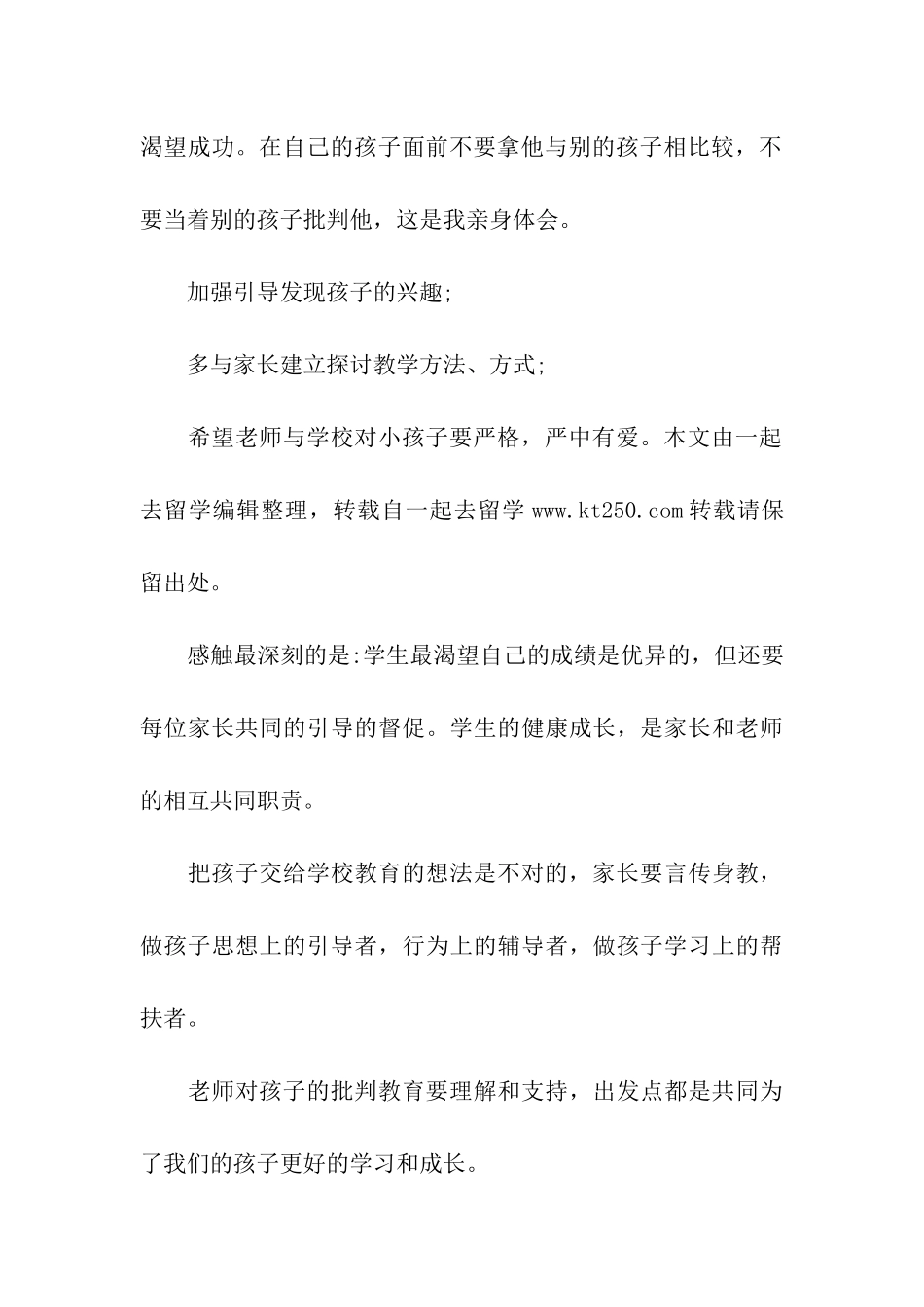 渴望成功。在自己的孩子面前不要拿他与别的孩子相比较，不要当着别的孩子批判他，这是我亲身体会。

加强引导发现孩子的兴趣;

多与家长建立探讨教学方法、方式;

希望老师与学校对小孩子要严格，严中有爱。本文由一起去留学编辑整理，转载自一起去留学 www.kt250.com 转载请保留出处。

感触最深刻的是:学生最渴望自己的成绩是优异的，但还要每位家长共同的引导的督促。学生的健康成长，是家长和老师的相互共同职责。

把孩子交给学校教育的想法是不对的，家长要言传身教，做孩子思想上的引导者，行为上的辅导者，做孩子学习上的帮扶者。

老师对孩子的批判教育要理解和支持，出发点都是共同为了我们的孩子更好的学习和成长。